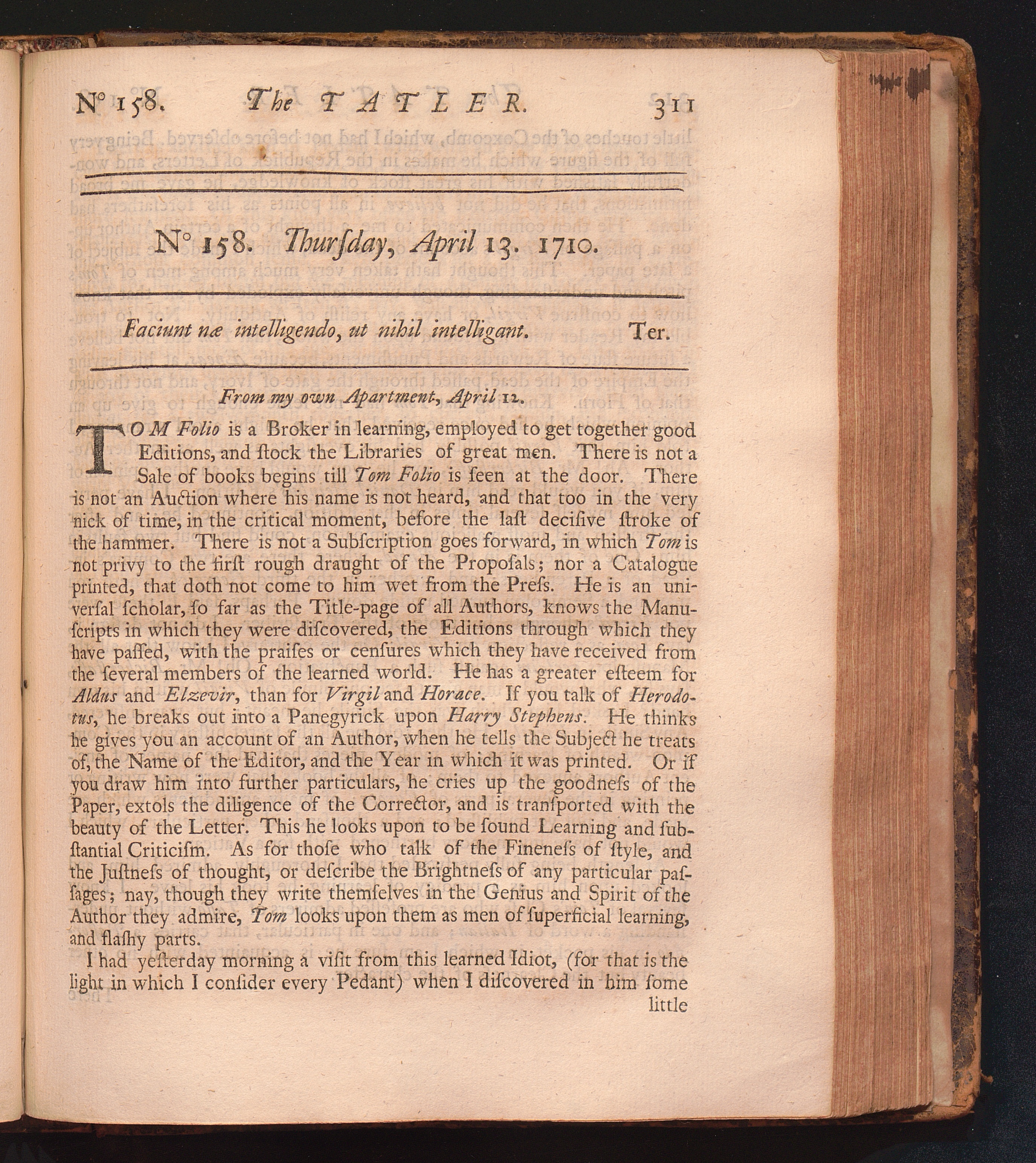 N° 158. The TATLER. 311

N° 158. Thurſday, April 13. 1710.

Faciunt næ intelligendo, ut nihil intelligant. Ter.

From my own Apartment, April 12.

TOM Folio is a Broker in learning, employed to get together good Editions, and ſtock the Libraries of great men. There is not a Sale of books begins till Tom Folio is ſeen at the door. There is not an Auction where his name is not heard, and that too in the very nick of time, in the critical moment, before the laſt deciſive ſtroke of the hammer. There is not a Subſcription goes forward, in which Tom is not privy to the firſt rough draught of the Propoſals; nor a Catalogue printed, that doth not come to him wet from the Preſs. He is an univerſal ſcholar, ſo far as the Title-page of all Authors, knows the Manuſcripts in which they were diſcovered, the Editions through which they have paſſed, with the praiſes or cenſures which they have received from the ſeveral members of the learned world. He has a greater eſteem for Aldus and Elzevir, than for Virgil and Horace. If you talk of Herodotus, he breaks out into a Panegyrick upon Harry Stephens. He thinks he gives you an account of an Author, when he tells the Subject he treats of, the Name of the Editor, and the Year in which it was printed. Or if you draw him into further particulars, he cries up the goodneſs of the Paper, extols the diligence of the Corrector, and is tranſported with the beauty of the Letter. This he looks upon to be ſound Learning and ſubſtantial Criticiſm. As for thoſe who talk of the Fineneſs of ſtyle, and the Juſtneſs of thought, or deſcribe the Brightneſs of any particular paſſages; nay, though they write themſelves in the Genius and Spirit of the Author they admire, Tom looks upon them as men of ſuperficial learning, and flaſhy parts.

I had yeſterday morning a viſit from this learned Idiot, (for that is the light in which I conſider every Pedant) when I diſcovered in him ſome little